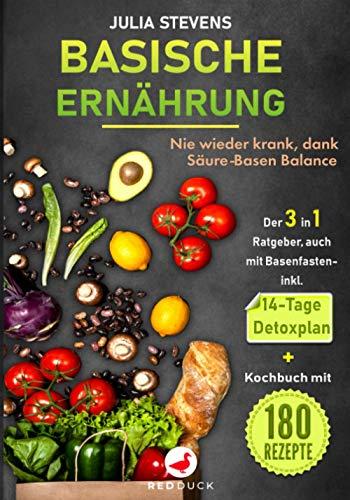 JULIA STEVENS
BASISCHE ERNÄHRUNG

Nie wieder krank, dank Säure-Basen Balance

Der 3 in 1 Ratgeber, auch mit Basenfasten- inkl.

14-Tage Detoxplan

+

Kochbuch mit

180 REZEPTE

REDDUCK